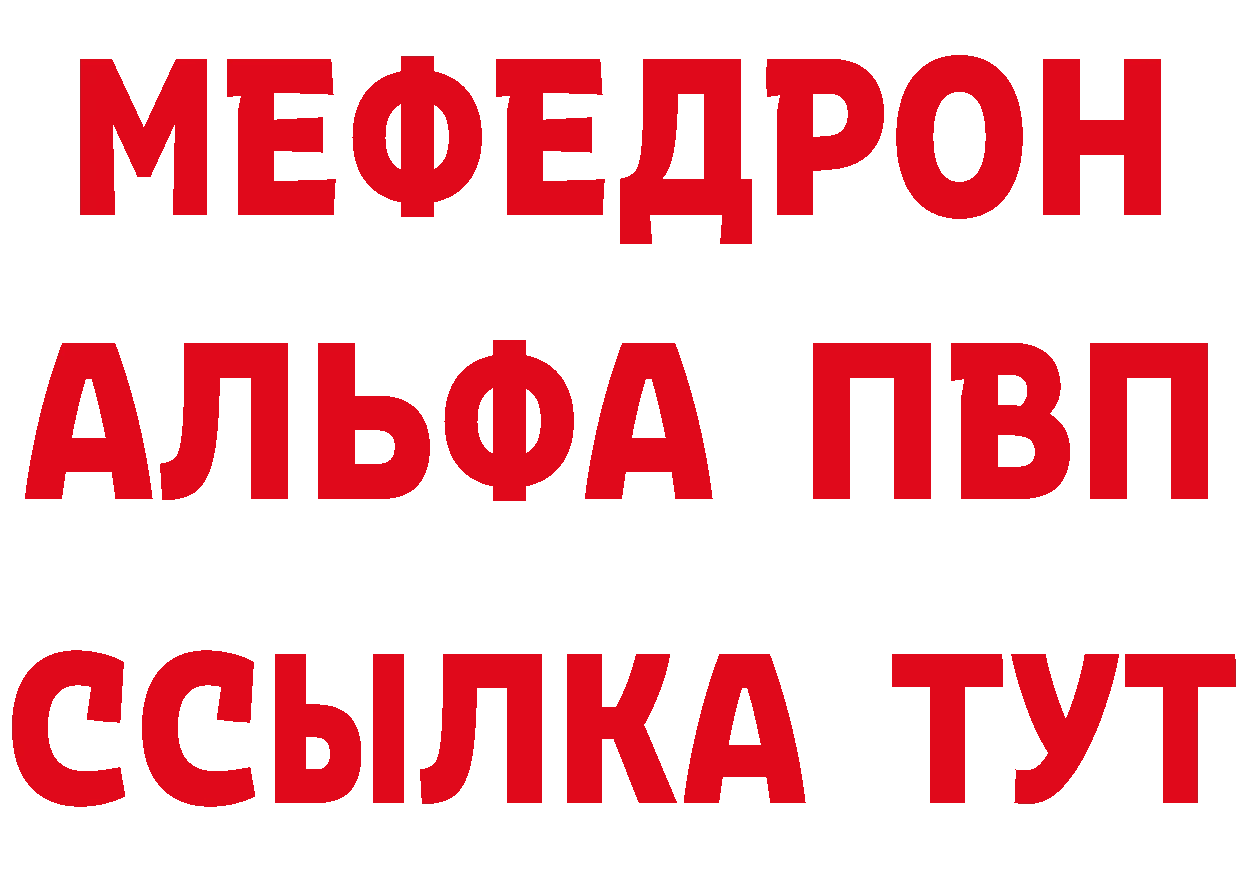 МЕФЕДРОН
АЛЬФА ПВП
ССЫЛКА ТУТ